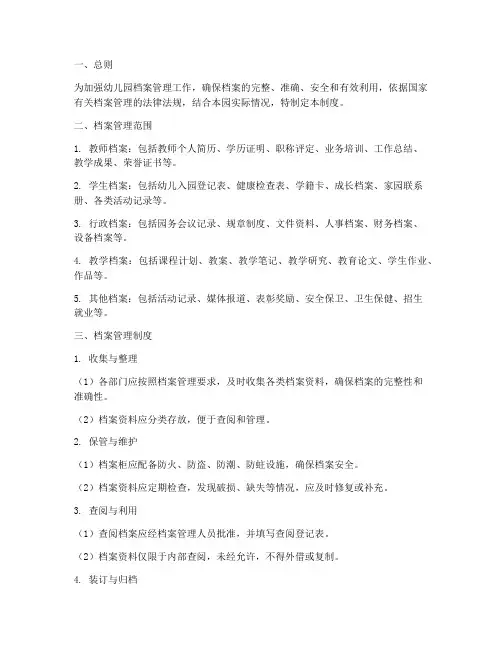 一、总则

为加强幼儿园档案管理工作，确保档案的完整、准确、安全和有效利用，依据国家有关档案管理的法律法规，结合本园实际情况，特制定本制度。

二、档案管理范围

1. 教师档案：包括教师个人简历、学历证明、职称评定、业务培训、工作总结、教学成果、荣誉证书等。

2. 学生档案：包括幼儿入园登记表、健康检查表、学籍卡、成长档案、家园联系册、各类活动记录等。

3. 行政档案：包括园务会议记录、规章制度、文件资料、人事档案、财务档案、设备档案等。

4. 教学档案：包括课程计划、教案、教学笔记、教学研究、教育论文、学生作业、作品等。

5. 其他档案：包括活动记录、媒体报道、表彰奖励、安全保卫、卫生保健、招生就业等。

三、档案管理制度

1. 收集与整理

（1）各部门应按照档案管理要求，及时收集各类档案资料，确保档案的完整性和准确性。

（2）档案资料应分类存放，便于查阅和管理。

2. 保管与维护

（1）档案柜应配备防火、防盗、防潮、防蛀设施，确保档案安全。

（2）档案资料应定期检查，发现破损、缺失等情况，应及时修复或补充。

3. 查阅与利用

（1）查阅档案应经档案管理人员批准，并填写查阅登记表。

（2）档案资料仅限于内部查阅，未经允许，不得外借或复制。

4. 装订与归档